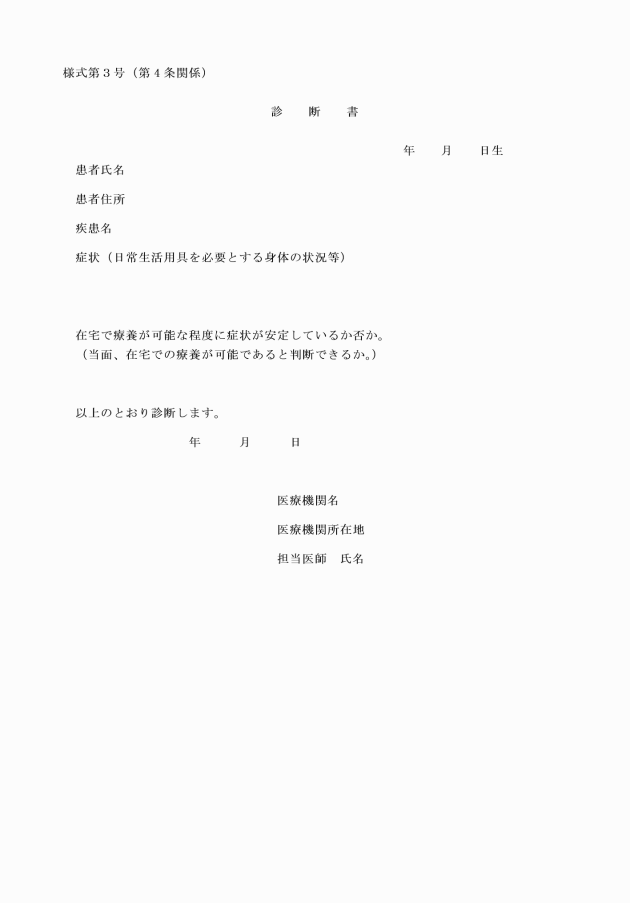 様式第３号（第４条関係）

診　断　書

年　月　日生

患者氏名

患者住所

疾患名

症状（日常生活用具を必要とする身体の状況等）

在宅で療養が可能な程度に症状が安定しているか否か。
（当面、在宅での療養が可能であると判断できるか。）

以上のとおり診断します。

年　月　日

医療機関名

医療機関所在地

担当医師　氏名